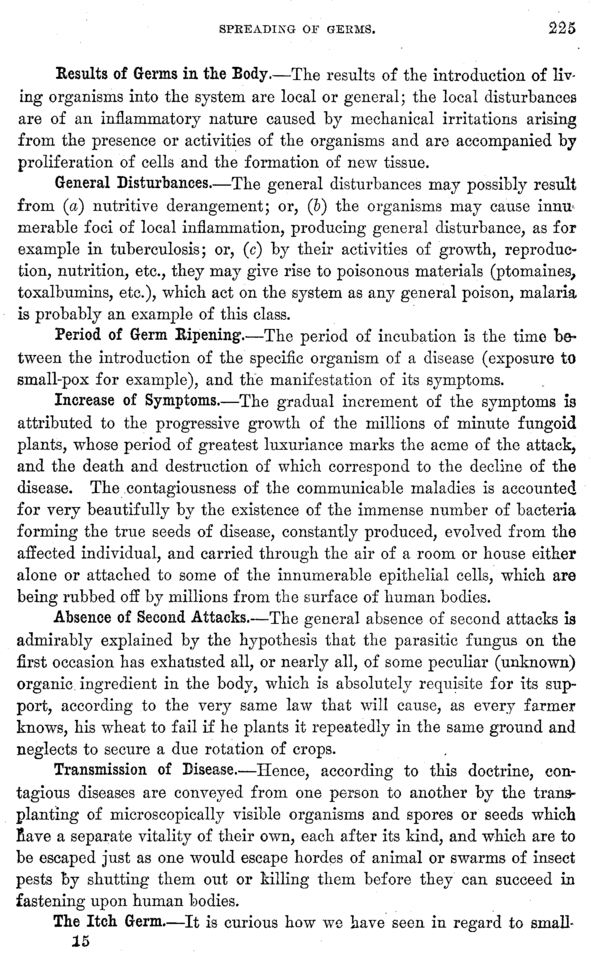 SPREADING OF GERMS. 225

Results of Germs in the Body.—The results of the introduction of living organisms into the system are local or general; the local disturbances are of an inflammatory nature caused by mechanical irritations arising from the presence or activities of the organisms and are accompanied by proliferation of cells and the formation of new tissue.

General Disturbances.—The general disturbances may possibly result from (a) nutritive derangement; or, (b) the organisms may cause innumerable foci of local inflammation, producing general disturbance, as for example in tuberculosis; or, (c) by their activities of growth, reproduction, nutrition, etc., they may give rise to poisonous materials (ptomaines, toxalbumins, etc.), which act on the system as any general poison, malaria is probably an example of this class.

Period of Germ Ripening.—The period of incubation is the time between the introduction of the specific organism of a disease (exposure to small-pox for example), and the manifestation of its symptoms.

Increase of Symptoms.—The gradual increment of the symptoms is attributed to the progressive growth of the millions of minute fungoid plants, whose period of greatest luxuriance marks the acme of the attack, and the death and destruction of which correspond to the decline of the disease. The contagiousness of the communicable maladies is accounted for very beautifully by the existence of the immense number of bacteria forming the true seeds of disease, constantly produced, evolved from the affected individual, and carried through the air of a room or house either alone or attached to some of the innumerable epithelial cells, which are being rubbed off by millions from the surface of human bodies.

Absence of Second Attacks.—The general absence of second attacks is admirably explained by the hypothesis that the parasitic fungus on the first occasion has exhausted all, or nearly all, of some peculiar (unknown) organic ingredient in the body, which is absolutely requisite for its support, according to the very same law that will cause, as every farmer knows, his wheat to fail if he plants it repeatedly in the same ground and neglects to secure a due rotation of crops.

Transmission of Disease.—Hence, according to this doctrine, contagious diseases are conveyed from one person to another by the transplanting of microscopically visible organisms and spores or seeds which have a separate vitality of their own, each after its kind, and which are to be escaped just as one would escape hordes of animal or swarms of insect pests by shutting them out or killing them before they can succeed in fastening upon human bodies.

The Itch Germ.—It is curious how we have seen in regard to small-

15